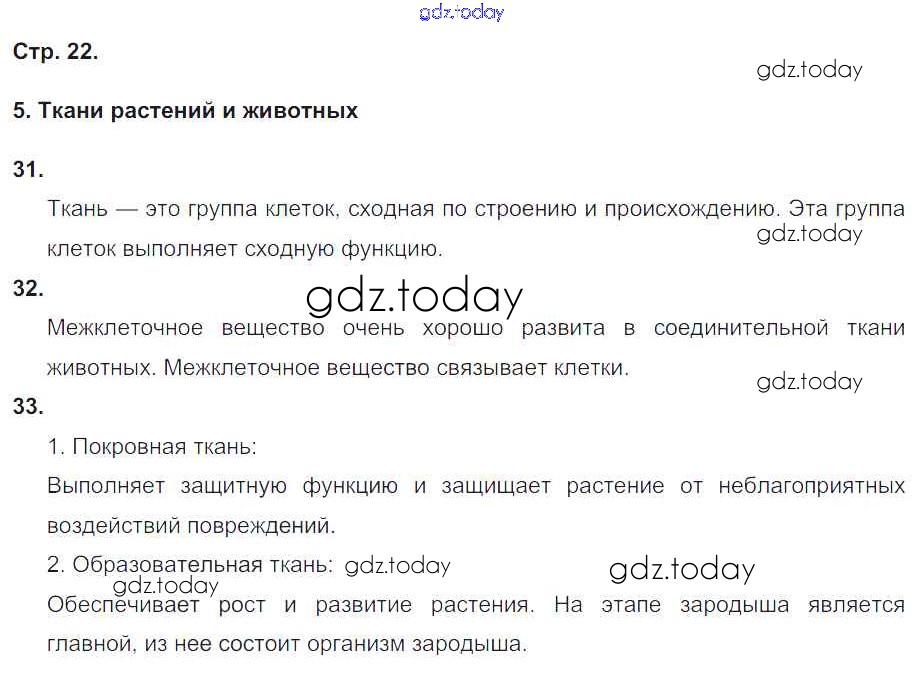 Стр. 22.

5. Ткани растений и животных

31.

Ткань — это группа клеток, сходная по строению и происхождению. Эта группа клеток выполняет сходную функцию.

32.

Межклеточное вещество очень хорошо развита в соединительной ткани животных. Межклеточное вещество связывает клетки.

33.

1. Покровная ткань:

Выполняет защитную функцию и защищает растение от неблагоприятных воздействий повреждений.

2. Образовательная ткань:

Обеспечивает рост и развитие растения. На этапе зародыша является главной, из нее состоит организм зародыша.

gdz.today